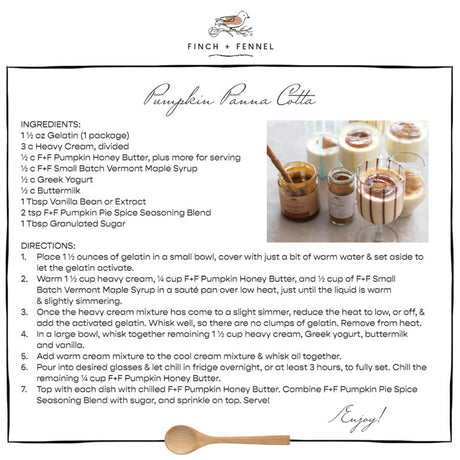 FINCH + FENNEL

Pumpkin Panna Cotta

INGREDIENTS:
1 ½ oz Gelatin (1 package)
3 c Heavy Cream, divided
½ c F+F Pumpkin Honey Butter, plus more for serving
½ c F+F Small Batch Vermont Maple Syrup
½ c Greek Yogurt
½ c Buttermilk
1 Tbsp Vanilla Bean or Extract
2 tsp F+F Pumpkin Pie Spice Seasoning Blend
1 Tbsp Granulated Sugar

DIRECTIONS:
1. Place 1 ½ ounces of gelatin in a small bowl, cover with just a bit of warm water & set aside to let the gelatin activate.
2. Warm 1 ½ cup heavy cream, ¼ cup F+F Pumpkin Honey Butter, and ½ cup of F+F Small Batch Vermont Maple Syrup in a sauté pan over low heat, just until the liquid is warm & slightly simmering.
3. Once the heavy cream mixture has come to a slight simmer, reduce the heat to low, or off, & add the activated gelatin. Whisk well, so there are no clumps of gelatin. Remove from heat.
4. In a large bowl, whisk together remaining 1 ½ cup heavy cream, Greek yogurt, buttermilk and vanilla.
5. Add warm cream mixture to the cool cream mixture & whisk all together.
6. Pour into desired glasses & let chill in fridge overnight, or at least 3 hours, to fully set. Chill the remaining ¼ cup F+F Pumpkin Honey Butter.
7. Top with each dish with chilled F+F Pumpkin Honey Butter. Combine F+F Pumpkin Pie Spice Seasoning Blend with sugar, and sprinkle on top. Serve!

Enjoy!